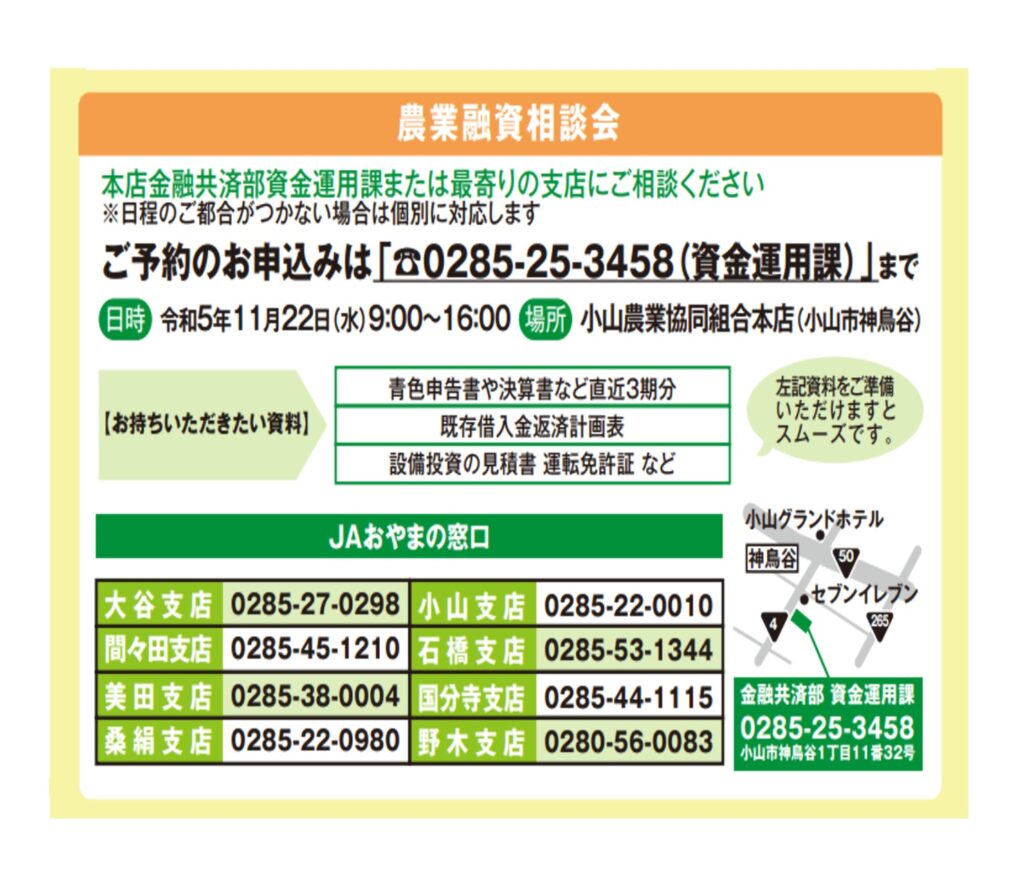 農業融資相談会

本店金融共済部資金運用課または最寄りの支店にご相談ください
※日程のご都合がつかない場合は個別に対応します

ご予約のお申込みは「☎0285-25-3458(資金運用課)」まで

日時 令和5年11月22日(水)9:00~16:00 場所 小山農業協同組合本店(小山市神鳥谷)

【お持ちいただきたい資料】

青色申告書や決算書など直近3期分
既存借入金返済計画表
設備投資の見積書 運転免許証 など

左記資料をご準備いただけますとスムーズです。

JAおやまの窓口

| 大谷支店 | 0285-27-0298 | 小山支店 | 0285-22-0010 |
|---|---|---|---|
| 間々田支店 | 0285-45-1210 | 石橋支店 | 0285-53-1344 |
| 美田支店 | 0285-38-0004 | 国分寺支店 | 0285-44-1115 |
| 桑絹支店 | 0285-22-0980 | 野木支店 | 0280-56-0083 |

小山グランドホテル
神鳥谷
50
セブンイレブン
4
265

金融共済部 資金運用課
0285-25-3458
小山市神鳥谷1丁目11番32号